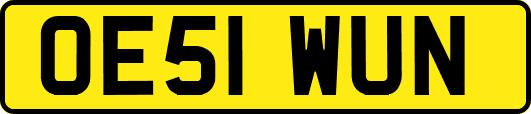 OE51 WUN